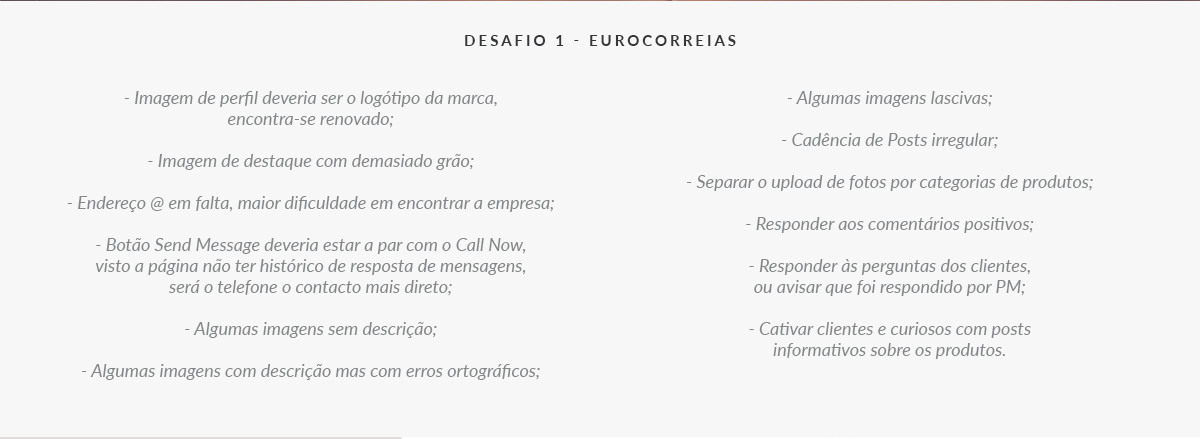 DESAFIO 1 - EUROCORREIAS

- Imagem de perfil deveria ser o logótipo da marca, encontra-se renovado;

- Imagem de destaque com demasiado grão;

- Endereço @ em falta, maior dificuldade em encontrar a empresa;

- Botão Send Message deveria estar a par com o Call Now, visto a página não ter histórico de resposta de mensagens, será o telefone o contacto mais direto;

- Algumas imagens sem descrição;

- Algumas imagens com descrição mas com erros ortográficos;

- Algumas imagens lascivas;

- Cadência de Posts irregular;

- Separar o upload de fotos por categorias de produtos;

- Responder aos comentários positivos;

- Responder às perguntas dos clientes, ou avisar que foi respondido por PM;

- Cativar clientes e curiosos com posts informativos sobre os produtos.